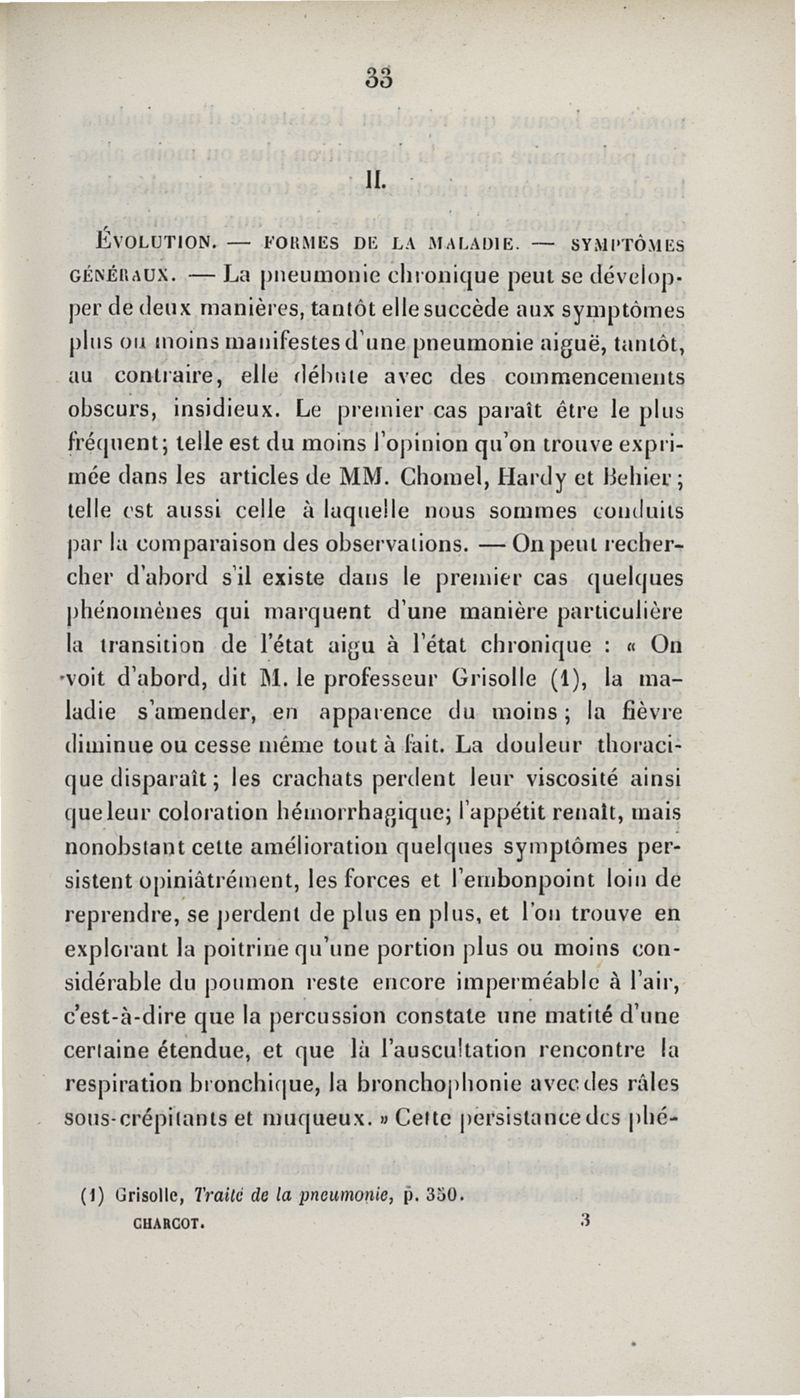 33

II.

ÉVOLUTION. — FORMES DE LA MALADIE. — SYMPTÔMES GÉNÉRAUX. — La pneumonie chronique peut se développer de deux manières, tantôt elle succède aux symptômes plus ou moins manifestes d'une pneumonie aiguë, tantôt, au contraire, elle débute avec des commencements obscurs, insidieux. Le premier cas paraît être le plus fréquent; telle est du moins l'opinion qu'on trouve exprimée dans les articles de MM. Chomel, Hardy et Behier; telle est aussi celle à laquelle nous sommes conduits par la comparaison des observations. — On peut rechercher d'abord s'il existe dans le premier cas quelques phénomènes qui marquent d'une manière particulière la transition de l'état aigu à l'état chronique : « On voit d'abord, dit M. le professeur Grisolle (1), la maladie s'amender, en apparence du moins; la fièvre diminue ou cesse même tout à fait. La douleur thoracique disparaît; les crachats perdent leur viscosité ainsi que leur coloration hémorrhagique; l'appétit renaît, mais nonobstant cette amélioration quelques symptômes persistent opiniâtrément, les forces et l'embonpoint loin de reprendre, se perdent de plus en plus, et l'on trouve en explorant la poitrine qu'une portion plus ou moins considérable du poumon reste encore imperméable à l'air, c'est-à-dire que la percussion constate une matité d'une certaine étendue, et que là l'auscultation rencontre la respiration bronchique, la bronchophonie avec des râles sous-crépitants et muqueux. » Cette persistance des phé-

(1) Grisolle, Traité de la pneumonie, p. 350.
CHARCOT. 3